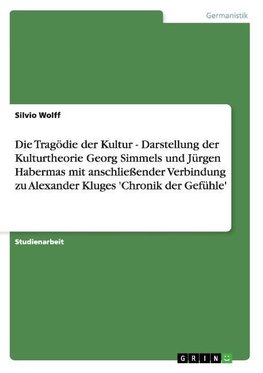 Germanistik

Silvio Wolff

Die Tragödie der Kultur - Darstellung der Kulturtheorie Georg Simmels und Jürgen Habermas mit anschließender Verbindung zu Alexander Kluges 'Chronik der Gefühle'

Studienarbeit

GRIN